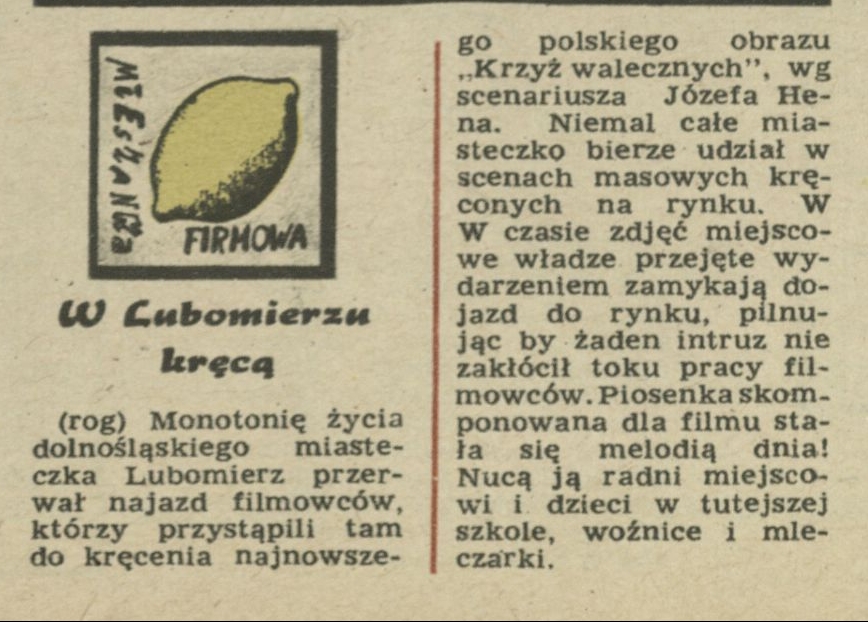 MIESZANKA FIRMOWA

W Lubomierzu kręcą

(rog) Monotonię życia dolnośląskiego miasteczka Lubomierz przerwał najazd filmowców, którzy przystąpili tam do kręcenia najnowszego polskiego obrazu „Krzyż walecznych", wg scenariusza Józefa Hena. Niemal całe miasteczko bierze udział w scenach masowych kręconych na rynku. W W czasie zdjęć miejscowe władze przejęte wydarzeniem zamykają dojazd do rynku, pilnując by żaden intruz nie zakłócił toku pracy filmowców. Piosenka skomponowana dla filmu stała się melodią dnia! Nucą ją radni miejscowi i dzieci w tutejszej szkole, woźnice i mleczarki.